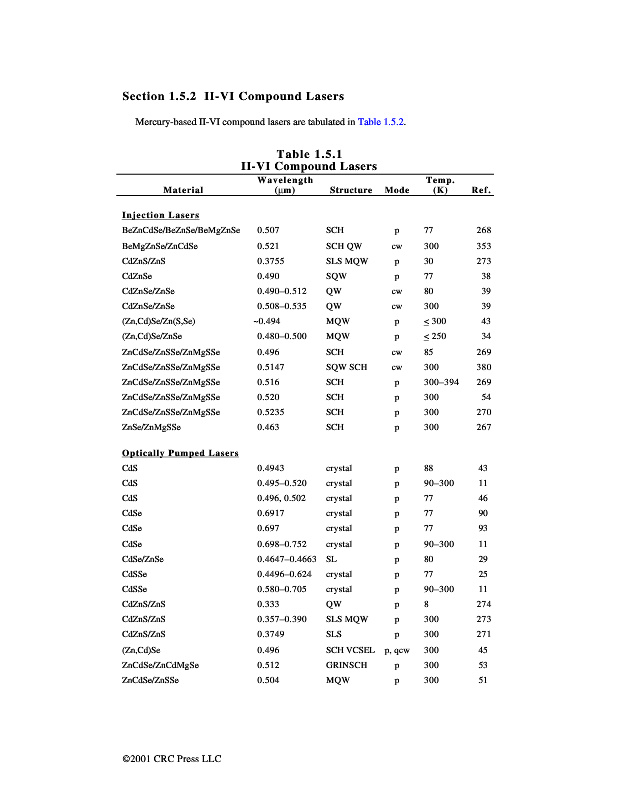 Section 1.5.2 II-VI Compound Lasers

Mercury-based II-VI compound lasers are tabulated in Table 1.5.2.

Table 1.5.1
II-VI Compound Lasers

| Material | Wavelength (μm) | Structure | Mode | Temp. (K) | Ref. |
|---|---|---|---|---|---|
| Injection Lasers | | | | | |
| BeZnCdSe/BeZnSe/BeMgZnSe | 0.507 | SCH | p | 77 | 268 |
| BeMgZnSe/ZnCdSe | 0.521 | SCH QW | cw | 300 | 353 |
| CdZnS/ZnS | 0.3755 | SLS MQW | p | 30 | 273 |
| CdZnSe | 0.490 | SQW | p | 77 | 38 |
| CdZnSe/ZnSe | 0.490–0.512 | QW | cw | 80 | 39 |
| CdZnSe/ZnSe | 0.508–0.535 | QW | cw | 300 | 39 |
| (Zn,Cd)Se/Zn(S,Se) | ~0.494 | MQW | p | ≤ 300 | 43 |
| (Zn,Cd)Se/ZnSe | 0.480–0.500 | MQW | p | ≤ 250 | 34 |
| ZnCdSe/ZnSSe/ZnMgSSe | 0.496 | SCH | cw | 85 | 269 |
| ZnCdSe/ZnSSe/ZnMgSSe | 0.5147 | SQW SCH | cw | 300 | 380 |
| ZnCdSe/ZnSSe/ZnMgSSe | 0.516 | SCH | p | 300–394 | 269 |
| ZnCdSe/ZnSSe/ZnMgSSe | 0.520 | SCH | p | 300 | 54 |
| ZnCdSe/ZnSSe/ZnMgSSe | 0.5235 | SCH | p | 300 | 270 |
| ZnSe/ZnMgSSe | 0.463 | SCH | p | 300 | 267 |
| Optically Pumped Lasers | | | | | |
| CdS | 0.4943 | crystal | p | 88 | 43 |
| CdS | 0.495–0.520 | crystal | p | 90–300 | 11 |
| CdS | 0.496, 0.502 | crystal | p | 77 | 46 |
| CdSe | 0.6917 | crystal | p | 77 | 90 |
| CdSe | 0.697 | crystal | p | 77 | 93 |
| CdSe | 0.698–0.752 | crystal | p | 90–300 | 11 |
| CdSe/ZnSe | 0.4647–0.4663 | SL | p | 80 | 29 |
| CdSSe | 0.4496–0.624 | crystal | p | 77 | 25 |
| CdSSe | 0.580–0.705 | crystal | p | 90–300 | 11 |
| CdZnS/ZnS | 0.333 | QW | p | 8 | 274 |
| CdZnS/ZnS | 0.357–0.390 | SLS MQW | p | 300 | 273 |
| CdZnS/ZnS | 0.3749 | SLS | p | 300 | 271 |
| (Zn,Cd)Se | 0.496 | SCH VCSEL | p, qcw | 300 | 45 |
| ZnCdSe/ZnCdMgSe | 0.512 | GRINSCH | p | 300 | 53 |
| ZnCdSe/ZnSSe | 0.504 | MQW | p | 300 | 51 |

©2001 CRC Press LLC